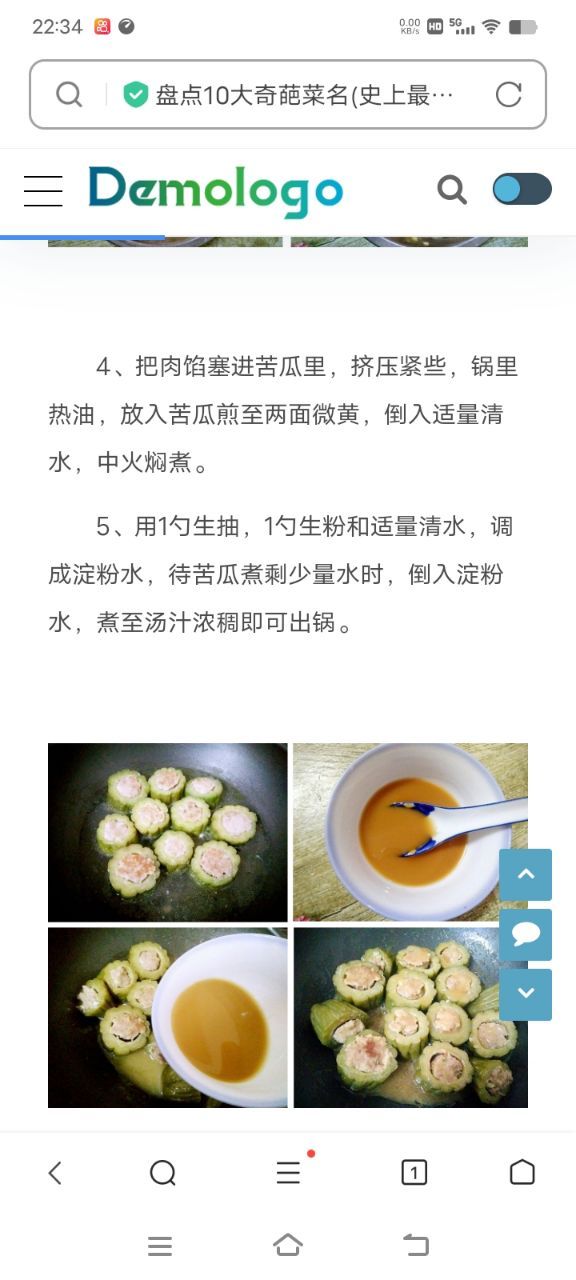 22:34

0.00 KB/s HD 5G

盘点10大奇葩菜名(史上最…

Demologo

4、把肉馅塞进苦瓜里，挤压紧些，锅里热油，放入苦瓜煎至两面微黄，倒入适量清水，中火焖煮。

5、用1勺生抽，1勺生粉和适量清水，调成淀粉水，待苦瓜煮剩少量水时，倒入淀粉水，煮至汤汁浓稠即可出锅。

1